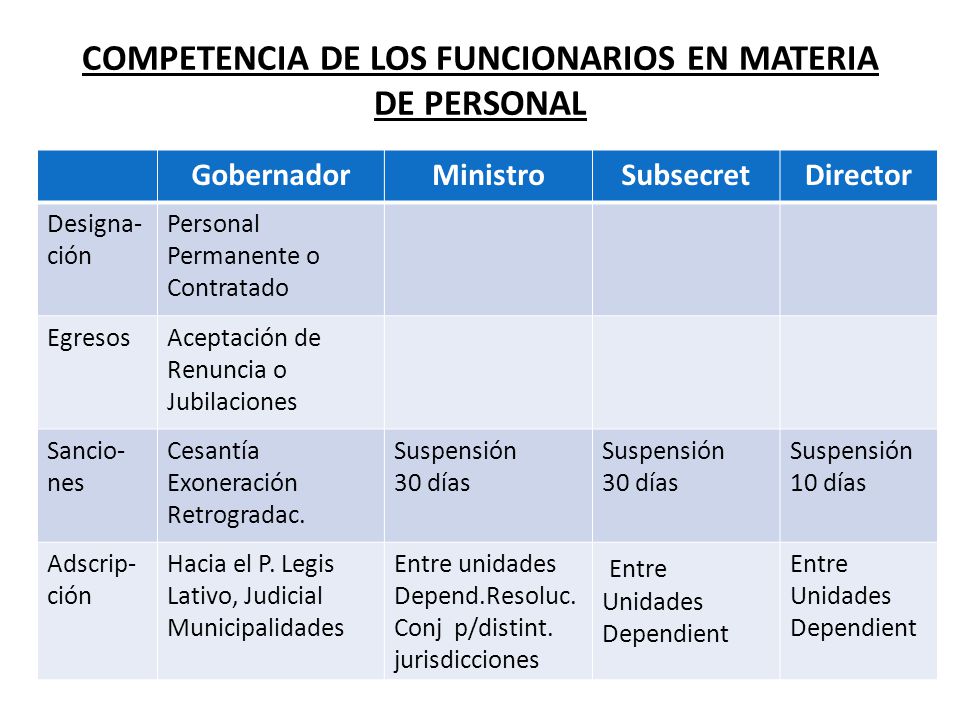 COMPETENCIA DE LOS FUNCIONARIOS EN MATERIA DE PERSONAL

| | Gobernador | Ministro | Subsecret | Director |
|---|---|---|---|---|
| Designación | Personal Permanente o Contratado | | | |
| Egresos | Aceptación de Renuncia o Jubilaciones | | | |
| Sanciones | Cesantía Exoneración Retrogradac. | Suspensión 30 días | Suspensión 30 días | Suspensión 10 días |
| Adscripción | Hacia el P. Legis Lativo, Judicial Municipalidades | Entre unidades Depend.Resoluc. Conj p/distint. jurisdicciones | Entre Unidades Dependient | Entre Unidades Dependient |